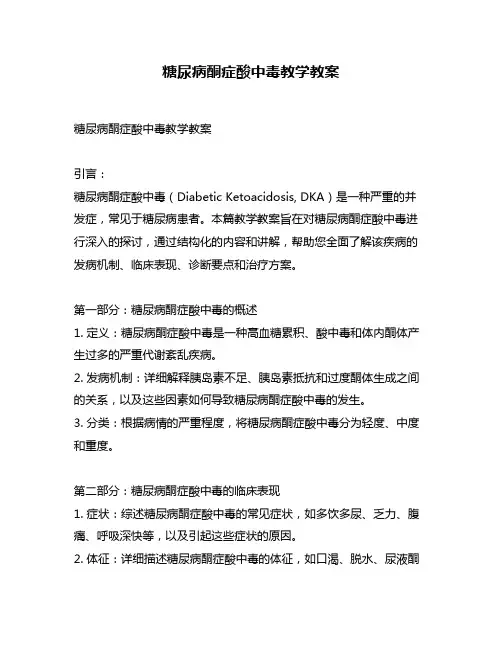 糖尿病酮症酸中毒教学教案

糖尿病酮症酸中毒教学教案

引言：
糖尿病酮症酸中毒（Diabetic Ketoacidosis, DKA）是一种严重的并发症，常见于糖尿病患者。本篇教学教案旨在对糖尿病酮症酸中毒进行深入的探讨，通过结构化的内容和讲解，帮助您全面了解该疾病的发病机制、临床表现、诊断要点和治疗方案。

第一部分：糖尿病酮症酸中毒的概述
1. 定义：糖尿病酮症酸中毒是一种高血糖累积、酸中毒和体内酮体产生过多的严重代谢紊乱疾病。
2. 发病机制：详细解释胰岛素不足、胰岛素抵抗和过度酮体生成之间的关系，以及这些因素如何导致糖尿病酮症酸中毒的发生。
3. 分类：根据病情的严重程度，将糖尿病酮症酸中毒分为轻度、中度和重度。

第二部分：糖尿病酮症酸中毒的临床表现
1. 症状：综述糖尿病酮症酸中毒的常见症状，如多饮多尿、乏力、腹痛、呼吸深快等，以及引起这些症状的原因。
2. 体征：详细描述糖尿病酮症酸中毒的体征，如口渴、脱水、尿液酮